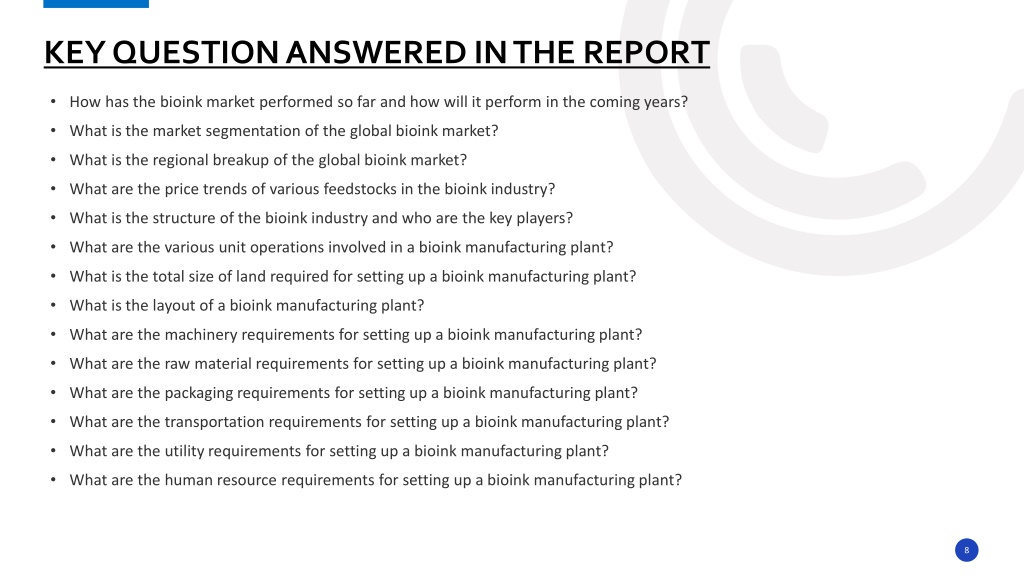 KEY QUESTION ANSWERED IN THE REPORT

• How has the bioink market performed so far and how will it perform in the coming years?
• What is the market segmentation of the global bioink market?
• What is the regional breakup of the global bioink market?
• What are the price trends of various feedstocks in the bioink industry?
• What is the structure of the bioink industry and who are the key players?
• What are the various unit operations involved in a bioink manufacturing plant?
• What is the total size of land required for setting up a bioink manufacturing plant?
• What is the layout of a bioink manufacturing plant?
• What are the machinery requirements for setting up a bioink manufacturing plant?
• What are the raw material requirements for setting up a bioink manufacturing plant?
• What are the packaging requirements for setting up a bioink manufacturing plant?
• What are the transportation requirements for setting up a bioink manufacturing plant?
• What are the utility requirements for setting up a bioink manufacturing plant?
• What are the human resource requirements for setting up a bioink manufacturing plant?

8